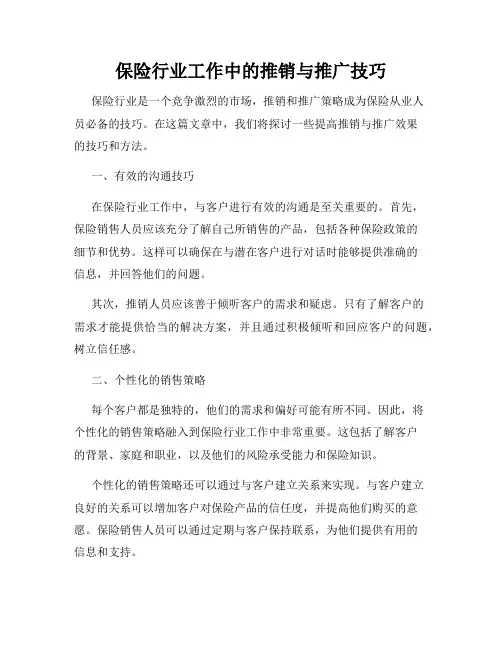 保险行业工作中的推销与推广技巧

保险行业是一个竞争激烈的市场，推销和推广策略成为保险从业人员必备的技巧。在这篇文章中，我们将探讨一些提高推销与推广效果的技巧和方法。

一、有效的沟通技巧

在保险行业工作中，与客户进行有效的沟通是至关重要的。首先，保险销售人员应该充分了解自己所销售的产品，包括各种保险政策的细节和优势。这样可以确保在与潜在客户进行对话时能够提供准确的信息，并回答他们的问题。

其次，推销人员应该善于倾听客户的需求和疑虑。只有了解客户的需求才能提供恰当的解决方案，并且通过积极倾听和回应客户的问题，树立信任感。

二、个性化的销售策略

每个客户都是独特的，他们的需求和偏好可能有所不同。因此，将个性化的销售策略融入到保险行业工作中非常重要。这包括了解客户的背景、家庭和职业，以及他们的风险承受能力和保险知识。

个性化的销售策略还可以通过与客户建立关系来实现。与客户建立良好的关系可以增加客户对保险产品的信任度，并提高他们购买的意愿。保险销售人员可以通过定期与客户保持联系，为他们提供有用的信息和支持。